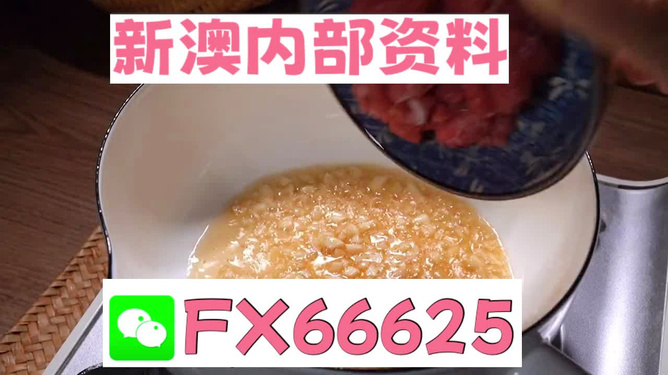 新澳内部资料

FX66625